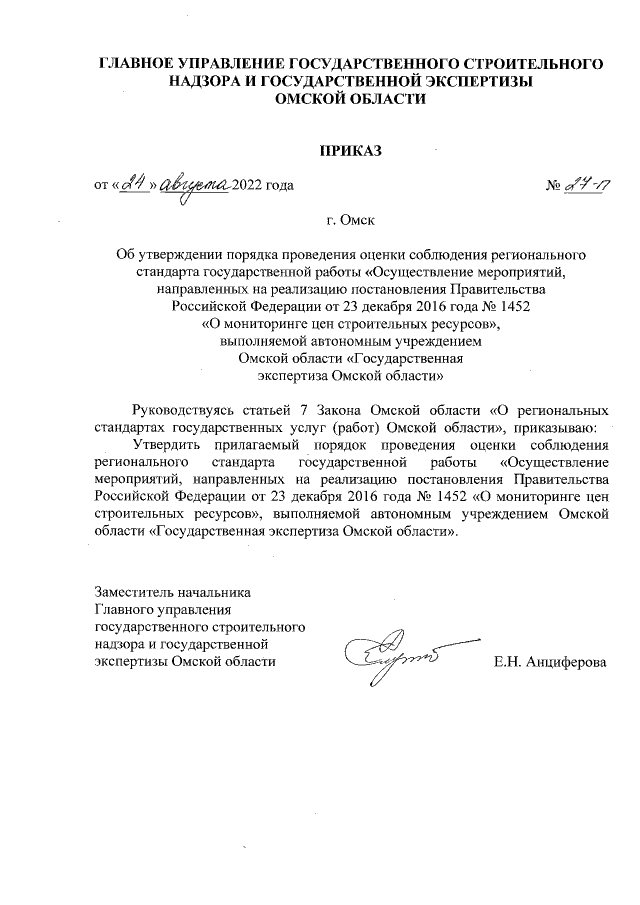 ГЛАВНОЕ УПРАВЛЕНИЕ ГОСУДАРСТВЕННОГО СТРОИТЕЛЬНОГО НАДЗОРА И ГОСУДАРСТВЕННОЙ ЭКСПЕРТИЗЫ ОМСКОЙ ОБЛАСТИ

ПРИКАЗ

от «24» августа 2022 года № 27-п

г. Омск

Об утверждении порядка проведения оценки соблюдения регионального стандарта государственной работы «Осуществление мероприятий, направленных на реализацию постановления Правительства Российской Федерации от 23 декабря 2016 года № 1452 «О мониторинге цен строительных ресурсов», выполняемой автономным учреждением Омской области «Государственная экспертиза Омской области»

Руководствуясь статьей 7 Закона Омской области «О региональных стандартах государственных услуг (работ) Омской области», приказываю:

Утвердить прилагаемый порядок проведения оценки соблюдения регионального стандарта государственной работы «Осуществление мероприятий, направленных на реализацию постановления Правительства Российской Федерации от 23 декабря 2016 года № 1452 «О мониторинге цен строительных ресурсов», выполняемой автономным учреждением Омской области «Государственная экспертиза Омской области».

Заместитель начальника Главного управления государственного строительного надзора и государственной экспертизы Омской области

Е.Н. Анциферова